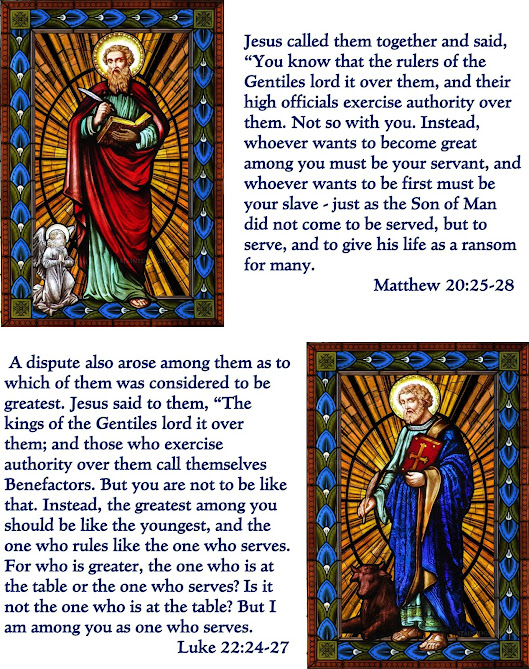 Jesus called them together and said, “You know that the rulers of the Gentiles lord it over them, and their high officials exercise authority over them. Not so with you. Instead, whoever wants to become great among you must be your servant, and whoever wants to be first must be your slave - just as the Son of Man did not come to be served, but to serve, and to give his life as a ransom for many.

Matthew 20:25-28

A dispute also arose among them as to which of them was considered to be greatest. Jesus said to them, “The kings of the Gentiles lord it over them; and those who exercise authority over them call themselves Benefactors. But you are not to be like that. Instead, the greatest among you should be like the youngest, and the one who rules like the one who serves. For who is greater, the one who is at the table or the one who serves? Is it not the one who is at the table? But I am among you as one who serves.

Luke 22:24-27